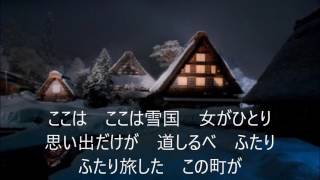 ここは　ここは雪国　女がひとり
思い出だけが　道しるべ　ふたり
ふたり旅した　この町が